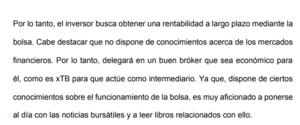 Por lo tanto, el inversor busca obtener una rentabilidad a largo plazo mediante la bolsa. Cabe destacar que no dispone de conocimientos acerca de los mercados financieros. Por lo tanto, delegará en un buen bróker que sea económico para él, como es xTB para que actúe como intermediario. Ya que, dispone de ciertos conocimientos sobre el funcionamiento de la bolsa, es muy aficionado a ponerse al día con las noticias bursátiles y a leer libros relacionados con ello.